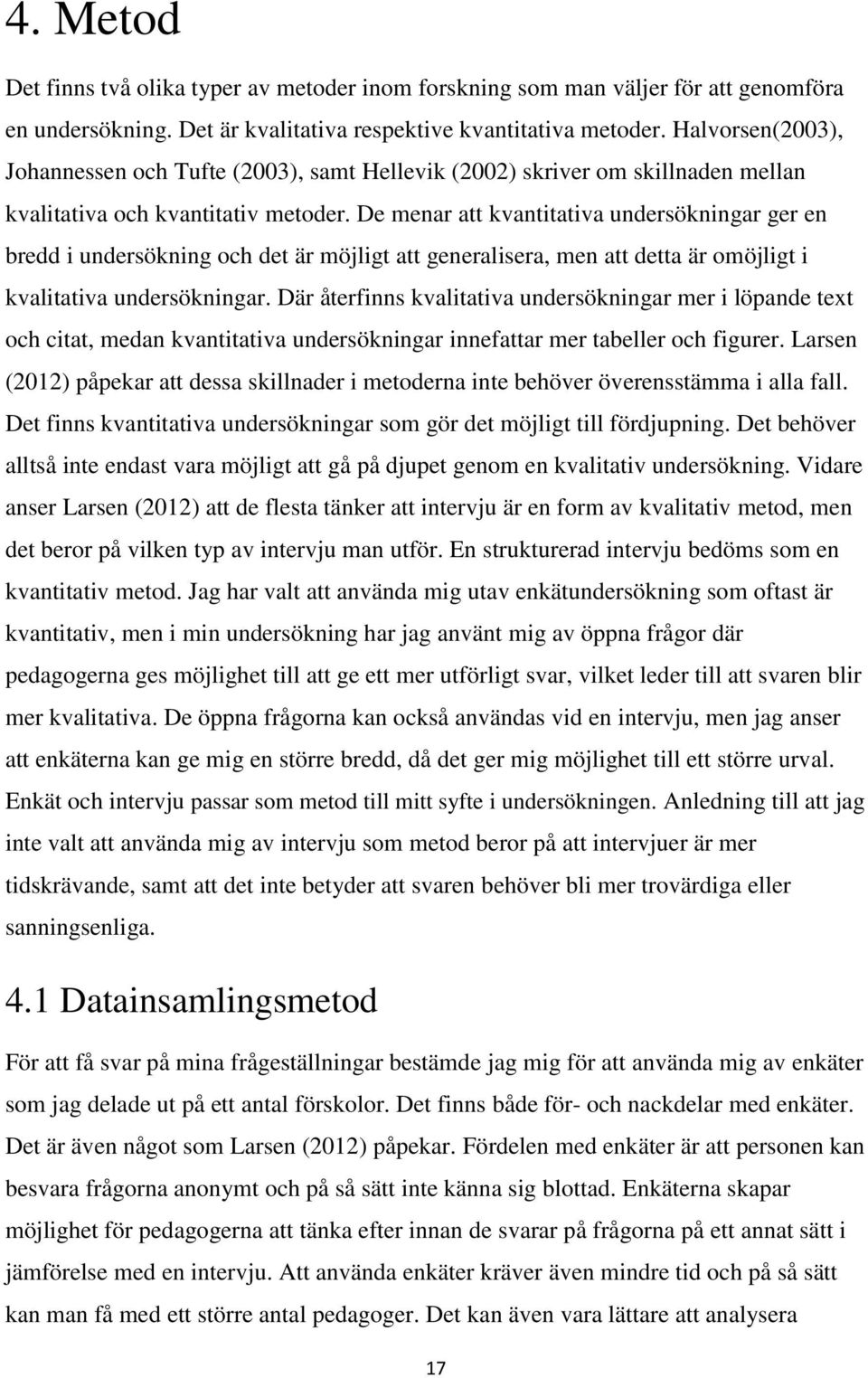 4. Metod

Det finns två olika typer av metoder inom forskning som man väljer för att genomföra en undersökning. Det är kvalitativa respektive kvantitativa metoder. Halvorsen(2003), Johannessen och Tufte (2003), samt Hellevik (2002) skriver om skillnaden mellan kvalitativa och kvantitativ metoder. De menar att kvantitativa undersökningar ger en bredd i undersökning och det är möjligt att generalisera, men att detta är omöjligt i kvalitativa undersökningar. Där återfinns kvalitativa undersökningar mer i löpande text och citat, medan kvantitativa undersökningar innefattar mer tabeller och figurer. Larsen (2012) påpekar att dessa skillnader i metoderna inte behöver överensstämma i alla fall. Det finns kvantitativa undersökningar som gör det möjligt till fördjupning. Det behöver alltså inte endast vara möjligt att gå på djupet genom en kvalitativ undersökning. Vidare anser Larsen (2012) att de flesta tänker att intervju är en form av kvalitativ metod, men det beror på vilken typ av intervju man utför. En strukturerad intervju bedöms som en kvantitativ metod. Jag har valt att använda mig utav enkätundersökning som oftast är kvantitativ, men i min undersökning har jag använt mig av öppna frågor där pedagogerna ges möjlighet till att ge ett mer utförligt svar, vilket leder till att svaren blir mer kvalitativa. De öppna frågorna kan också användas vid en intervju, men jag anser att enkäterna kan ge mig en större bredd, då det ger mig möjlighet till ett större urval. Enkät och intervju passar som metod till mitt syfte i undersökningen. Anledning till att jag inte valt att använda mig av intervju som metod beror på att intervjuer är mer tidskrävande, samt att det inte betyder att svaren behöver bli mer trovärdiga eller sanningsenliga.

4.1 Datainsamlingsmetod

För att få svar på mina frågeställningar bestämde jag mig för att använda mig av enkäter som jag delade ut på ett antal förskolor. Det finns både för- och nackdelar med enkäter. Det är även något som Larsen (2012) påpekar. Fördelen med enkäter är att personen kan besvara frågorna anonymt och på så sätt inte känna sig blottad. Enkäterna skapar möjlighet för pedagogerna att tänka efter innan de svarar på frågorna på ett annat sätt i jämförelse med en intervju. Att använda enkäter kräver även mindre tid och på så sätt kan man få med ett större antal pedagoger. Det kan även vara lättare att analysera

17